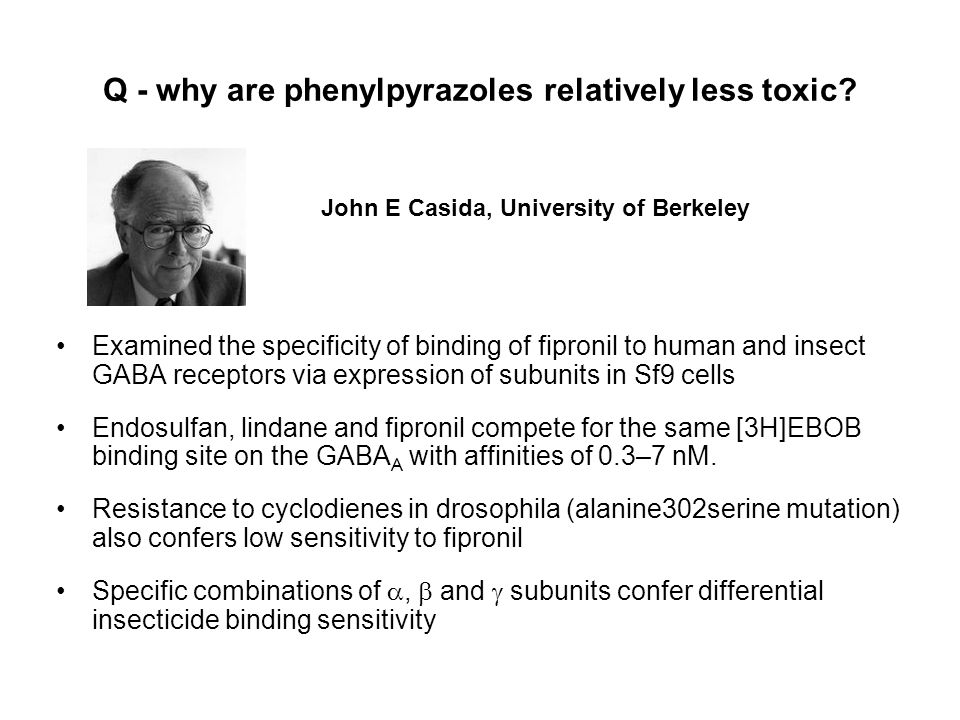 Q - why are phenylpyrazoles relatively less toxic?

John E Casida, University of Berkeley

• Examined the specificity of binding of fipronil to human and insect GABA receptors via expression of subunits in Sf9 cells

• Endosulfan, lindane and fipronil compete for the same [3H]EBOB binding site on the $GABA_A$ with affinities of 0.3–7 nM.

• Resistance to cyclodienes in drosophila (alanine302serine mutation) also confers low sensitivity to fipronil

• Specific combinations of $\alpha$, $\beta$ and $\gamma$ subunits confer differential insecticide binding sensitivity